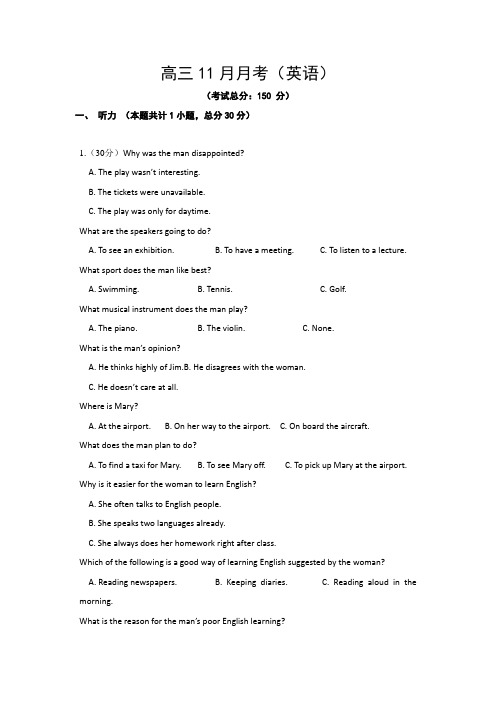 高三 11 月月考（英语）

（考试总分：150 分）

一、 听力 （本题共计 1 小题，总分 30 分）

1.（30分）Why was the man disappointed?

A. The play wasn't interesting.

B. The tickets were unavailable.

C. The play was only for daytime.

What are the speakers going to do?

A. To see an exhibition. B. To have a meeting. C. To listen to a lecture.

What sport does the man like best?

A. Swimming. B. Tennis. C. Golf.

What musical instrument does the man play?

A. The piano. B. The violin. C. None.

What is the man's opinion?

A. He thinks highly of Jim.B. He disagrees with the woman.

C. He doesn't care at all.

Where is Mary?

A. At the airport. B. On her way to the airport. C. On board the aircraft.

What does the man plan to do?

A. To find a taxi for Mary. B. To see Mary off. C. To pick up Mary at the airport.

Why is it easier for the woman to learn English?

A. She often talks to English people.

B. She speaks two languages already.

C. She always does her homework right after class.

Which of the following is a good way of learning English suggested by the woman?

A. Reading newspapers. B. Keeping diaries. C. Reading aloud in the morning.

What is the reason for the man's poor English learning?